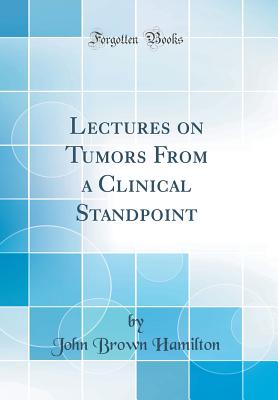 Forgotten Books

Lectures on Tumors From a Clinical Standpoint

by
John Brown Hamilton